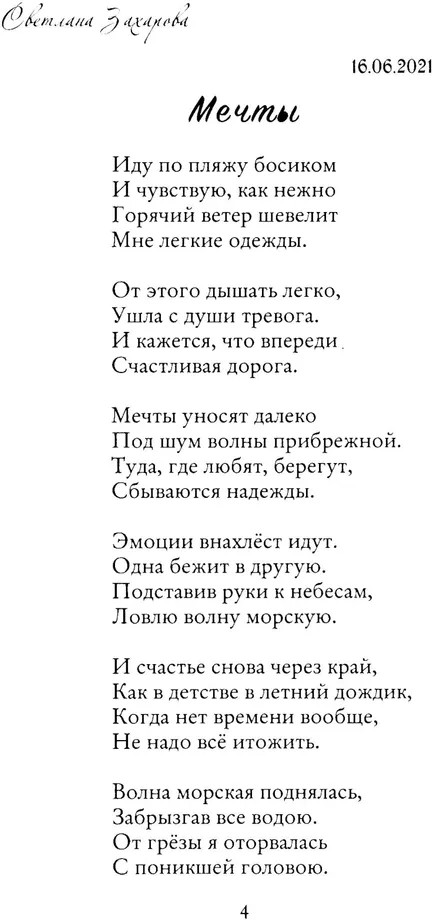 Светлана Захарова

16.06.2021

Мечты

Иду по пляжу босиком
И чувствую, как нежно
Горячий ветер шевелит
Мне легкие одежды.

От этого дышать легко,
Ушла с души тревога.
И кажется, что впереди
Счастливая дорога.

Мечты уносят далеко
Под шум волны прибрежной.
Туда, где любят, берегут,
Сбываются надежды.

Эмоции внахлёст идут.
Одна бежит в другую.
Подставив руки к небесам,
Ловлю волну морскую.

И счастье снова через край,
Как в детстве в летний дождик,
Когда нет времени вообще,
Не надо всё итожить.

Волна морская поднялась,
Забрызгав все водою.
От грёзы я оторвалась
С поникшей головою.

4